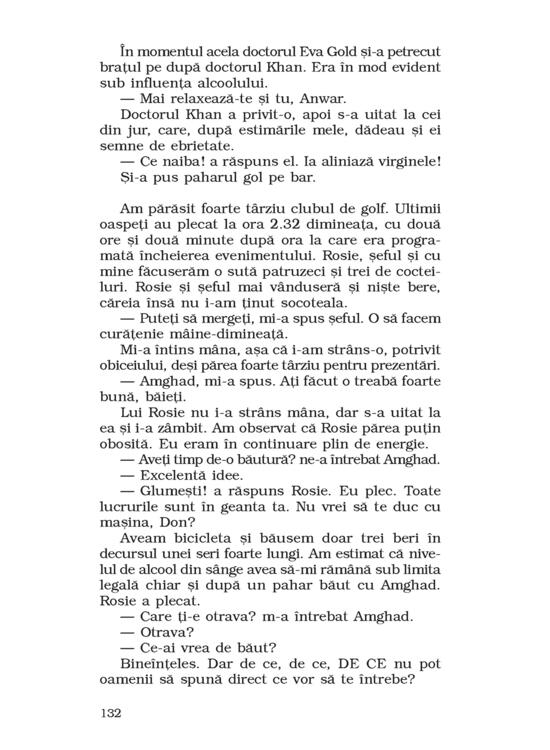 În momentul acela doctorul Eva Gold și-a petrecut brațul pe după doctorul Khan. Era în mod evident sub influența alcoolului.

— Mai relaxează-te și tu, Anwar.

Doctorul Khan a privit-o, apoi s-a uitat la cei din jur, care, după estimările mele, dădeau și ei semne de ebrietate.

— Ce naiba! a răspuns el. Ia aliniază virginele!

Și-a pus paharul gol pe bar.

Am părăsit foarte târziu clubul de golf. Ultimii oaspeți au plecat la ora 2.32 dimineața, cu două ore și două minute după ora la care era programată încheierea evenimentului. Rosie, șeful și cu mine făcuserăm o sută patruzeci și trei de cocteiluri. Rosie și șeful mai vânduseră și niște bere, căreia însă nu i-am ținut socoteala.

— Puteți să mergeți, mi-a spus șeful. O să facem curățenie mâine-dimineață.

Mi-a întins mâna, așa că i-am strâns-o, potrivit obiceiului, deși părea foarte târziu pentru prezentări.

— Amghad, mi-a spus. Ați făcut o treabă foarte bună, băieți.

Lui Rosie nu i-a strâns mâna, dar s-a uitat la ea și i-a zâmbit. Am observat că Rosie părea puțin obosită. Eu eram în continuare plin de energie.

— Aveți timp de-o băutură? ne-a întrebat Amghad.

— Excelentă idee.

— Glumești! a răspuns Rosie. Eu plec. Toate lucrurile sunt în geanta ta. Nu vrei să te duc cu mașina, Don?

Aveam bicicleta și băusem doar trei beri în decursul unei seri foarte lungi. Am estimat că nivelul de alcool din sânge avea să-mi rămână sub limita legală chiar și după un pahar băut cu Amghad. Rosie a plecat.

— Care ți-e otrava? m-a întrebat Amghad.

— Otrava?

— Ce-ai vrea de băut?

Bineînțeles. Dar de ce, de ce, DE CE nu pot oamenii să spună direct ce vor să te întrebe?

132